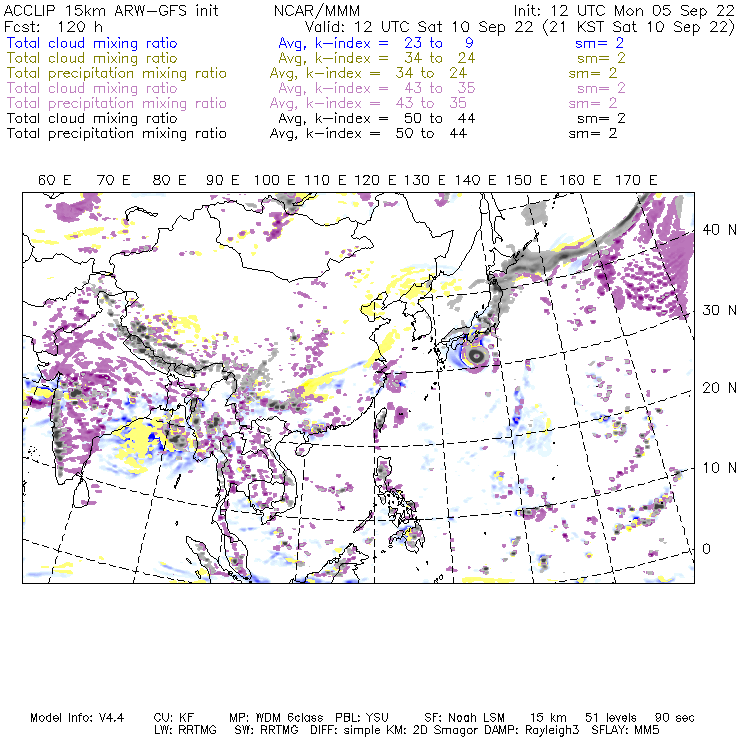 ACCLIP 15km ARW-GFS init NCAR/MMM Init: 12 UTC Mon 05 Sep 22
Fcst: 120 h Valid: 12 UTC Sat 10 Sep 22 (21 KST Sat 10 Sep 22)
Total cloud mixing ratio Avg, k-index = 23 to 9 sm= 2
Total cloud mixing ratio Avg, k-index = 34 to 24 sm= 2
Total precipitation mixing ratio Avg, k-index = 34 to 24 sm= 2
Total cloud mixing ratio Avg, k-index = 43 to 35 sm= 2
Total precipitation mixing ratio Avg, k-index = 43 to 35 sm= 2
Total cloud mixing ratio Avg, k-index = 50 to 44 sm= 2
Total precipitation mixing ratio Avg, k-index = 50 to 44 sm= 2

60 E 70 E 80 E 90 E 100 E 110 E 120 E 130 E 140 E 150 E 160 E 170 E

40 N
30 N
20 N
10 N
0

Model Info: V4.4 CU: KF MP: WDM 6class PBL: YSU SF: Noah LSM 15 km 51 levels 90 sec
LW: RRTMG SW: RRTMG DIFF: simple KM: 2D Smagor DAMP: Rayleigh3 SFLAY: MM5